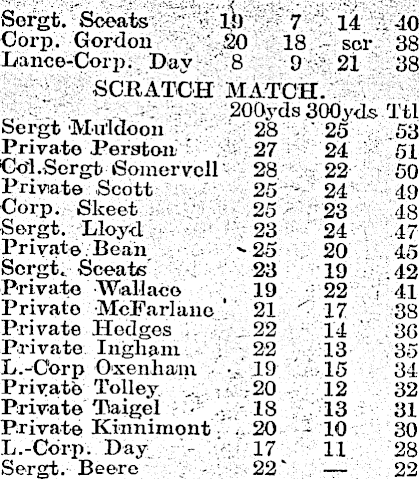 | | | | | |
|---|---|---|---|---|
| Sergt. Sceats | 19 | 7 | 14 | 40 |
| Corp. Gordon | 20 | 18 | scr | 38 |
| Lance-Corp. Day | 8 | 9 | 21 | 38 |

SCRATCH MATCH.

| | 200yds | 300yds | Ttl |
|---|---|---|---|
| Sergt Muldoon | 28 | 25 | 53 |
| Private Perston | 27 | 24 | 51 |
| Col.Sergt Somervell | 28 | 22 | 50 |
| Private Scott | 25 | 24 | 49 |
| Corp. Skeet | 25 | 23 | 48 |
| Sergt. Lloyd | 23 | 24 | 47 |
| Private Bean | 25 | 20 | 45 |
| Sergt. Sceats | 23 | 19 | 42 |
| Private Wallace | 19 | 22 | 41 |
| Private McFarlane | 21 | 17 | 38 |
| Private Hedges | 22 | 14 | 36 |
| Private Ingham | 22 | 13 | 35 |
| L.-Corp Oxenham | 19 | 15 | 34 |
| Private Tolley | 20 | 12 | 32 |
| Private Taigel | 18 | 13 | 31 |
| Private Kinnimont | 20 | 10 | 30 |
| L.-Corp. Day | 17 | 11 | 28 |
| Sergt. Beere | 22 | — | 22 |